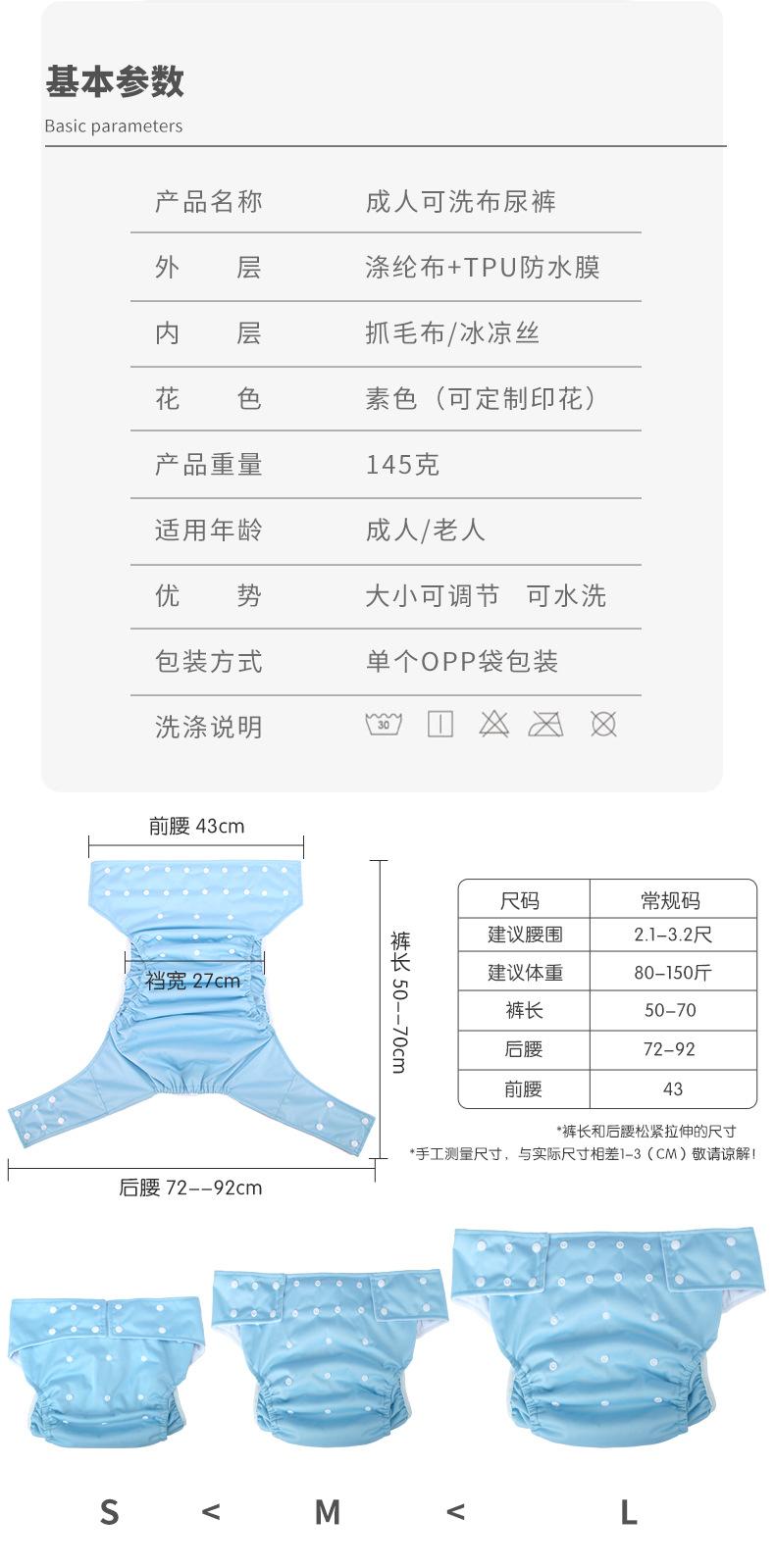 基本参数

Basic parameters

| 产品名称 | 成人可洗布尿裤 |
|---|---|
| 外　　层 | 涤纶布+TPU防水膜 |
| 内　　层 | 抓毛布/冰凉丝 |
| 花　　色 | 素色（可定制印花） |
| 产品重量 | 145克 |
| 适用年龄 | 成人/老人 |
| 优　　势 | 大小可调节　可水洗 |
| 包装方式 | 单个OPP袋包装 |
| 洗涤说明 | 30 |

前腰 43cm

裆宽 27cm

裤长 50--70cm

后腰 72--92cm

| 尺码 | 常规码 |
|---|---|
| 建议腰围 | 2.1-3.2尺 |
| 建议体重 | 80-150斤 |
| 裤长 | 50-70 |
| 后腰 | 72-92 |
| 前腰 | 43 |

*裤长和后腰松紧拉伸的尺寸

*手工测量尺寸，与实际尺寸相差1-3（CM）敬请谅解！

S < M < L